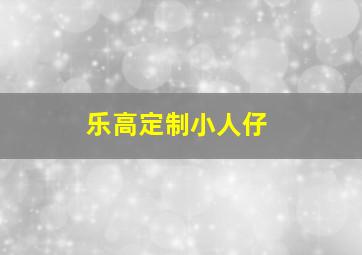 乐高定制小人仔